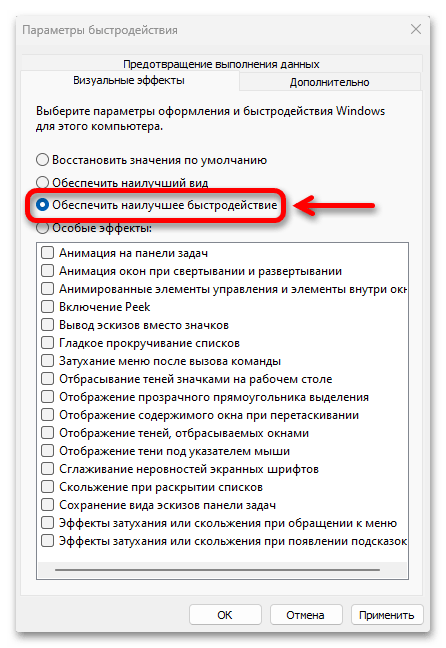 Параметры быстродействия

Предотвращение выполнения данных

Визуальные эффекты

Дополнительно

Выберите параметры оформления и быстродействия Windows для этого компьютера.

Восстановить значения по умолчанию

Обеспечить наилучший вид

Обеспечить наилучшее быстродействие

Особые эффекты:

Анимация на панели задач

Анимация окон при свертывании и развертывании

Анимированные элементы управления и элементы внутри окн

Включение Peek

Вывод эскизов вместо значков

Гладкое прокручивание списков

Затухание меню после вызова команды

Отбрасывание теней значками на рабочем столе

Отображение прозрачного прямоугольника выделения

Отображение содержимого окна при перетаскивании

Отображение теней, отбрасываемых окнами

Отображение тени под указателем мыши

Сглаживание неровностей экранных шрифтов

Скольжение при раскрытии списков

Сохранение вида эскизов панели задач

Эффекты затухания или скольжения при обращении к меню

Эффекты затухания или скольжения при появлении подсказок

ОК

Отмена

Применить